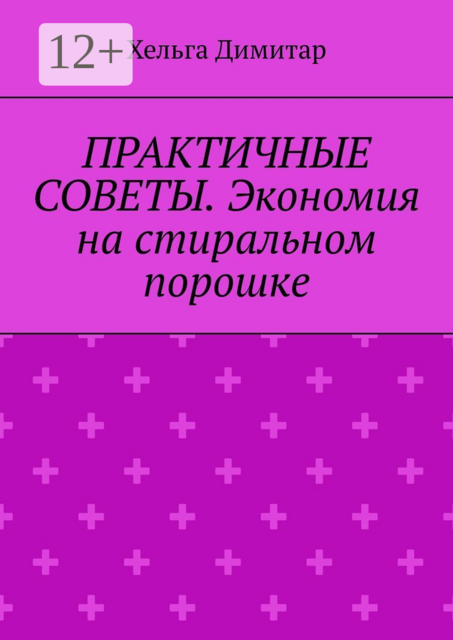 12+

Хельга Димитар

ПРАКТИЧНЫЕ СОВЕТЫ. Экономия на стиральном порошке